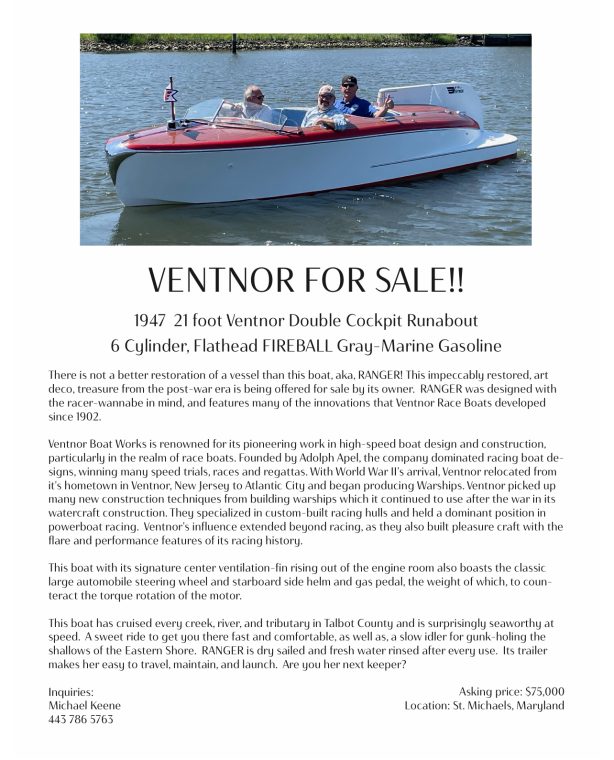 VENTNOR FOR SALE!!

1947 21 foot Ventnor Double Cockpit Runabout
6 Cylinder, Flathead FIREBALL Gray-Marine Gasoline

There is not a better restoration of a vessel than this boat, aka, RANGER! This impeccably restored, art deco, treasure from the post-war era is being offered for sale by its owner. RANGER was designed with the racer-wannabe in mind, and features many of the innovations that Ventnor Race Boats developed since 1902.

Ventnor Boat Works is renowned for its pioneering work in high-speed boat design and construction, particularly in the realm of race boats. Founded by Adolph Apel, the company dominated racing boat designs, winning many speed trials, races and regattas. With World War II's arrival, Ventnor relocated from it's hometown in Ventnor, New Jersey to Atlantic City and began producing Warships. Ventnor picked up many new construction techniques from building warships which it continued to use after the war in its watercraft construction. They specialized in custom-built racing hulls and held a dominant position in powerboat racing. Ventnor's influence extended beyond racing, as they also built pleasure craft with the flare and performance features of its racing history.

This boat with its signature center ventilation-fin rising out of the engine room also boasts the classic large automobile steering wheel and starboard side helm and gas pedal, the weight of which, to counteract the torque rotation of the motor.

This boat has cruised every creek, river, and tributary in Talbot County and is surprisingly seaworthy at speed. A sweet ride to get you there fast and comfortable, as well as, a slow idler for gunk-holing the shallows of the Eastern Shore. RANGER is dry sailed and fresh water rinsed after every use. Its trailer makes her easy to travel, maintain, and launch. Are you her next keeper?

Inquiries:
Michael Keene
443 786 5763

Asking price: $75,000
Location: St. Michaels, Maryland